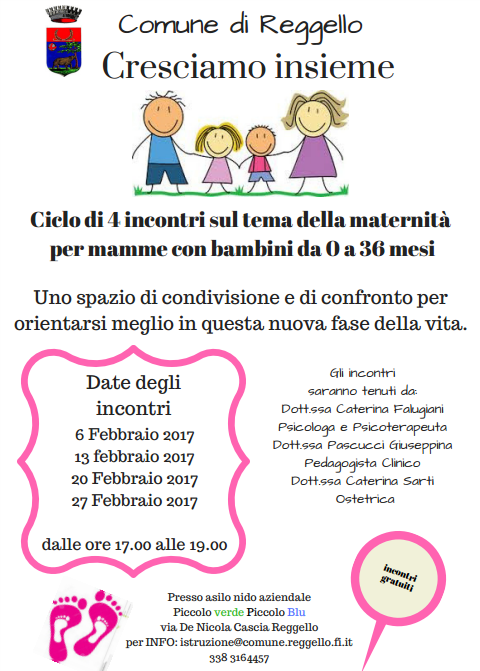 Comune di Reggello

Cresciamo insieme

Ciclo di 4 incontri sul tema della maternità per mamme con bambini da 0 a 36 mesi

Uno spazio di condivisione e di confronto per orientarsi meglio in questa nuova fase della vita.

Date degli incontri
6 Febbraio 2017
13 febbraio 2017
20 Febbraio 2017
27 Febbraio 2017

dalle ore 17.00 alle 19.00

Gli incontri saranno tenuti da:
Dott.ssa Caterina Falugiani
Psicologa e Psicoterapeuta
Dott.ssa Pascucci Giuseppina
Pedagogista Clinico
Dott.ssa Caterina Sarti
Ostetrica

incontri gratuiti

Presso asilo nido aziendale
Piccolo verde Piccolo Blu
via De Nicola Cascia Reggello
per INFO: istruzione@comune.reggello.fi.it
338 3164457